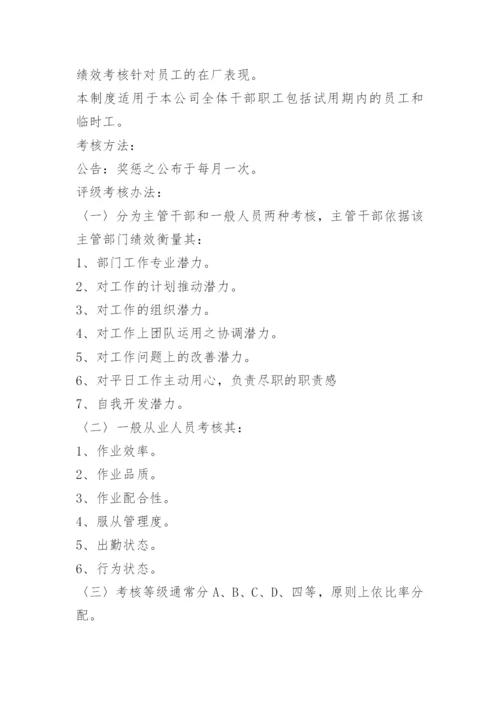 绩效考核针对员工的在厂表现。

本制度适用于本公司全体干部职工包括试用期内的员工和临时工。

考核方法：

公告：奖惩之公布于每月一次。

评级考核办法：

〈一〉分为主管干部和一般人员两种考核，主管干部依据该主管部门绩效衡量其：

1、部门工作专业潜力。

2、对工作的计划推动潜力。

3、对工作的组织潜力。

4、对工作上团队运用之协调潜力。

5、对工作问题上的改善潜力。

6、对平日工作主动用心，负责尽职的职责感

7、自我开发潜力。

〈二〉一般从业人员考核其：

1、作业效率。

2、作业品质。

3、作业配合性。

4、服从管理度。

5、出勤状态。

6、行为状态。

〈三〉考核等级通常分 A、B、C、D、四等，原则上依比率分配。